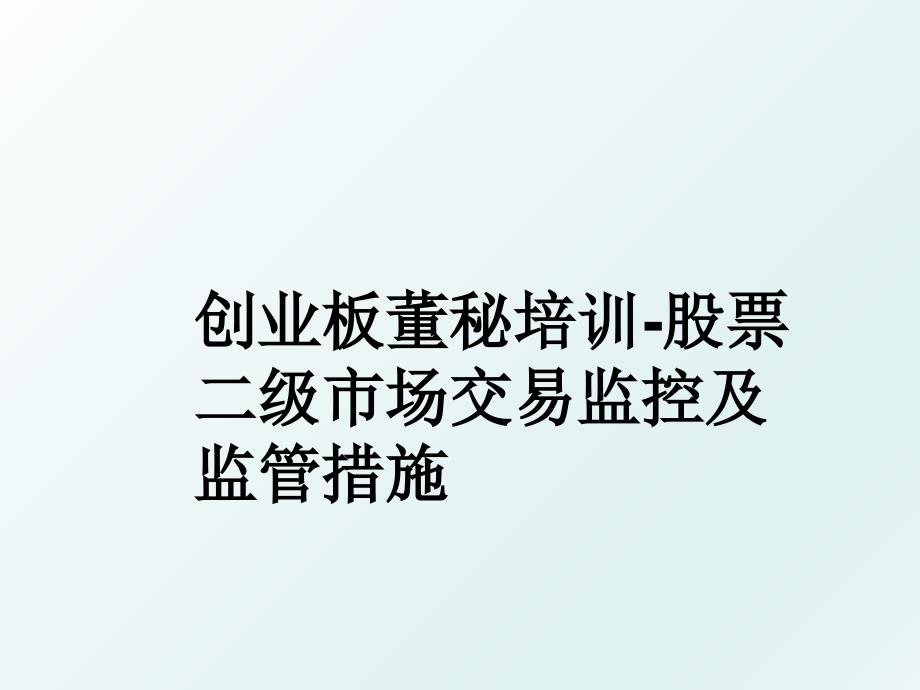 创业板董秘培训-股票二级市场交易监控及监管措施